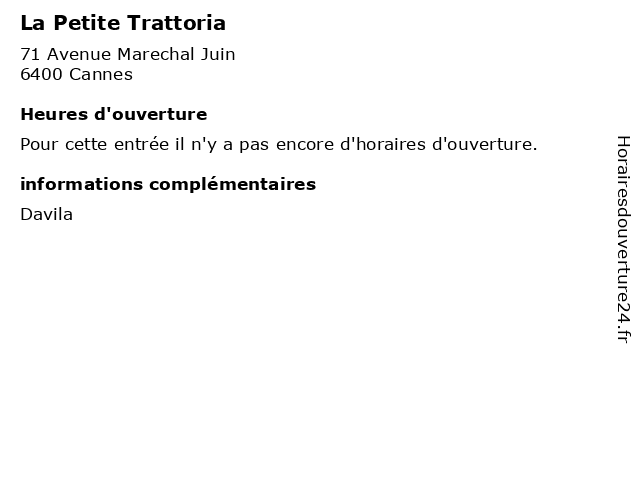 La Petite Trattoria

71 Avenue Marechal Juin
6400 Cannes

Heures d'ouverture

Pour cette entrée il n'y a pas encore d'horaires d'ouverture.

informations complémentaires

Davila

Horairesdouverture24.fr